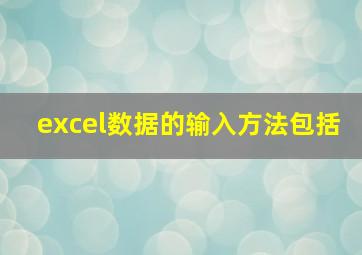 excel数据的输入方法包括